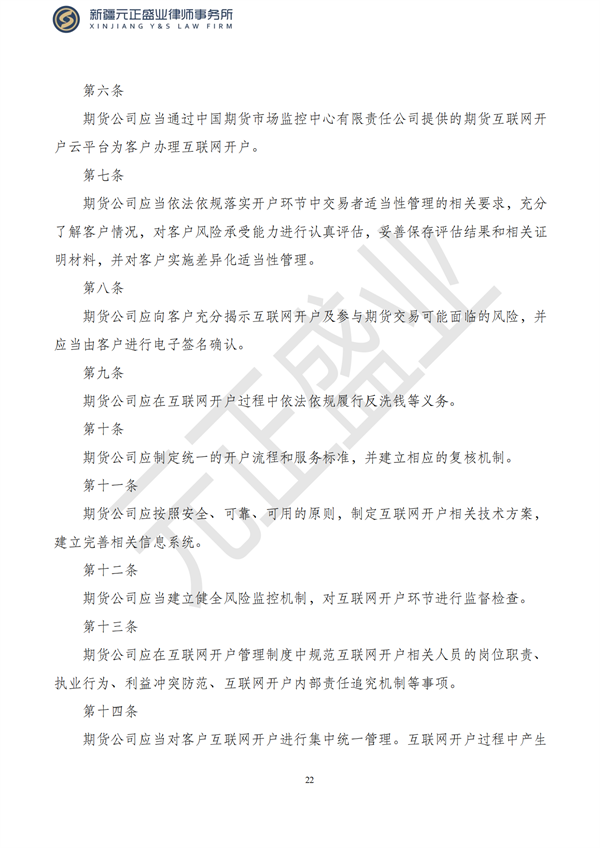 新疆元正盛业律师事务所
XINJIANG Y&S LAW FIRM

第六条

期货公司应当通过中国期货市场监控中心有限责任公司提供的期货互联网开户云平台为客户办理互联网开户。

第七条

期货公司应当依法依规落实开户环节中交易者适当性管理的相关要求，充分了解客户情况，对客户风险承受能力进行认真评估，妥善保存评估结果和相关证明材料，并对客户实施差异化适当性管理。

第八条

期货公司应向客户充分揭示互联网开户及参与期货交易可能面临的风险，并应当由客户进行电子签名确认。

第九条

期货公司应在互联网开户过程中依法依规履行反洗钱等义务。

第十条

期货公司应制定统一的开户流程和服务标准，并建立相应的复核机制。

第十一条

期货公司应按照安全、可靠、可用的原则，制定互联网开户相关技术方案，建立完善相关信息系统。

第十二条

期货公司应当建立健全风险监控机制，对互联网开户环节进行监督检查。

第十三条

期货公司应在互联网开户管理制度中规范互联网开户相关人员的岗位职责、执业行为、利益冲突防范、互联网开户内部责任追究机制等事项。

第十四条

期货公司应当对客户互联网开户进行集中统一管理。互联网开户过程中产生

元正盛业

22